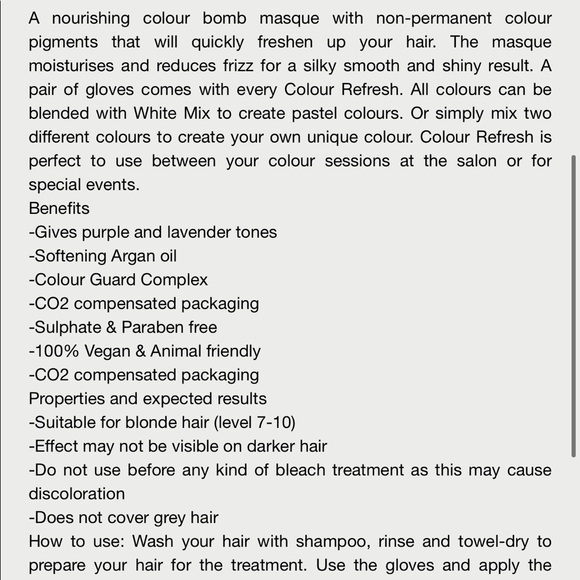 A nourishing colour bomb masque with non-permanent colour pigments that will quickly freshen up your hair. The masque moisturises and reduces frizz for a silky smooth and shiny result. A pair of gloves comes with every Colour Refresh. All colours can be blended with White Mix to create pastel colours. Or simply mix two different colours to create your own unique colour. Colour Refresh is perfect to use between your colour sessions at the salon or for special events.
Benefits
-Gives purple and lavender tones
-Softening Argan oil
-Colour Guard Complex
-CO2 compensated packaging
-Sulphate & Paraben free
-100% Vegan & Animal friendly
-CO2 compensated packaging
Properties and expected results
-Suitable for blonde hair (level 7-10)
-Effect may not be visible on darker hair
-Do not use before any kind of bleach treatment as this may cause discoloration
-Does not cover grey hair
How to use: Wash your hair with shampoo, rinse and towel-dry to prepare your hair for the treatment. Use the gloves and apply the